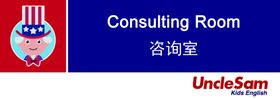 Consulting Room
咨询室

UncleSam
Kids English